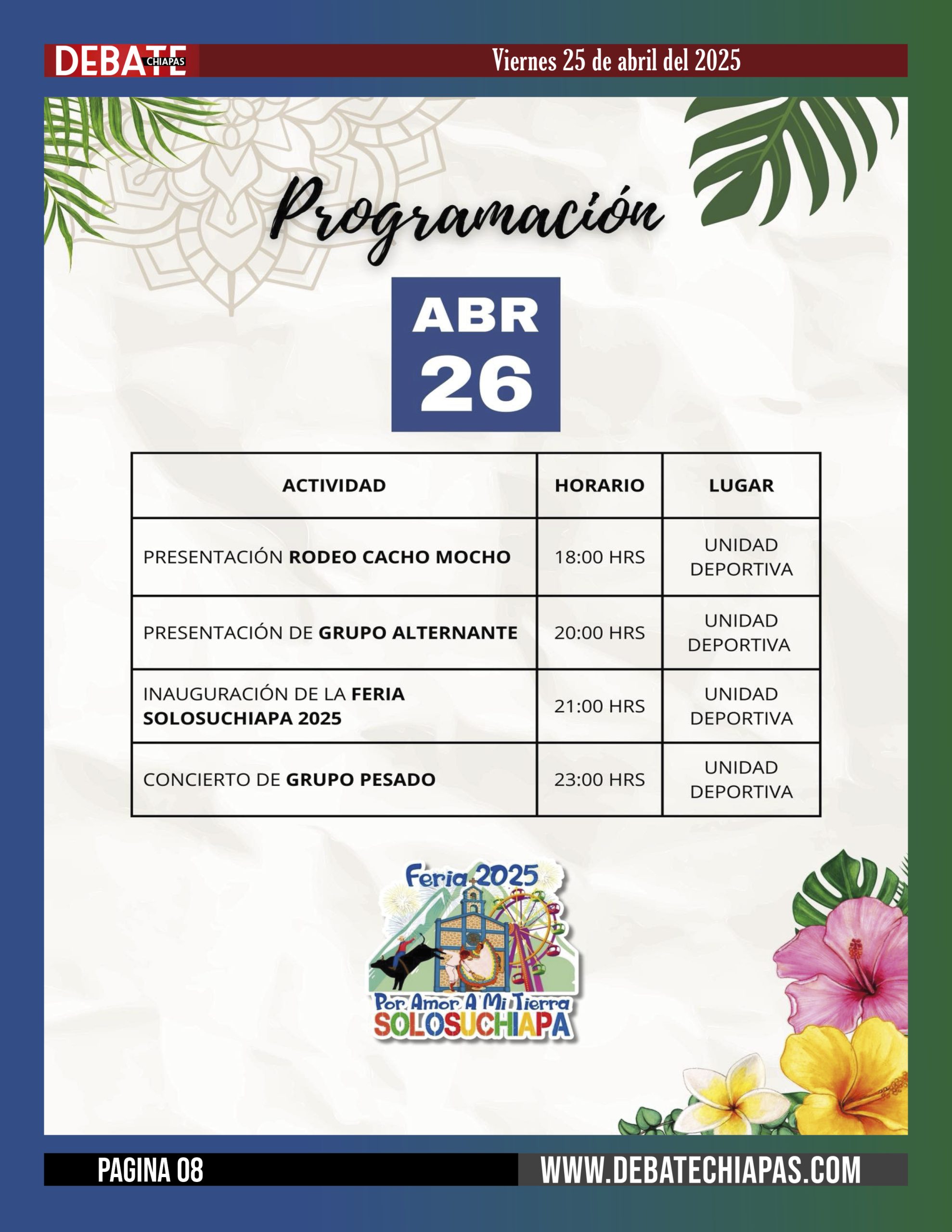 DEBATE CHIAPAS Viernes 25 de abril del 2025

Programación

ABR 26

| ACTIVIDAD | HORARIO | LUGAR |
|---|---|---|
| PRESENTACIÓN RODEO CACHO MOCHO | 18:00 HRS | UNIDAD DEPORTIVA |
| PRESENTACIÓN DE GRUPO ALTERNANTE | 20:00 HRS | UNIDAD DEPORTIVA |
| INAUGURACIÓN DE LA FERIA SOLOSUCHIAPA 2025 | 21:00 HRS | UNIDAD DEPORTIVA |
| CONCIERTO DE GRUPO PESADO | 23:00 HRS | UNIDAD DEPORTIVA |

Feria 2025
Por Amor A Mi Tierra
SOLOSUCHIAPA

PAGINA 08 WWW.DEBATECHIAPAS.COM